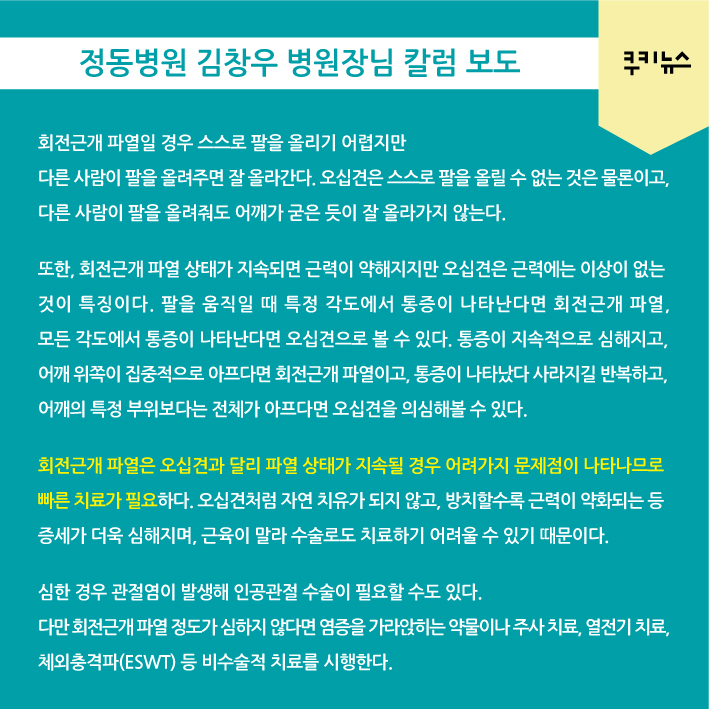 정동병원 김창우 병원장님 칼럼 보도

쿠키뉴스

회전근개 파열일 경우 스스로 팔을 올리기 어렵지만
다른 사람이 팔을 올려주면 잘 올라간다. 오십견은 스스로 팔을 올릴 수 없는 것은 물론이고, 다른 사람이 팔을 올려줘도 어깨가 굳은 듯이 잘 올라가지 않는다.

또한, 회전근개 파열 상태가 지속되면 근력이 약해지지만 오십견은 근력에는 이상이 없는 것이 특징이다. 팔을 움직일 때 특정 각도에서 통증이 나타난다면 회전근개 파열, 모든 각도에서 통증이 나타난다면 오십견으로 볼 수 있다. 통증이 지속적으로 심해지고, 어깨 위쪽이 집중적으로 아프다면 회전근개 파열이고, 통증이 나타났다 사라지길 반복하고, 어깨의 특정 부위보다는 전체가 아프다면 오십견을 의심해볼 수 있다.

회전근개 파열은 오십견과 달리 파열 상태가 지속될 경우 어려가지 문제점이 나타나므로 빠른 치료가 필요하다. 오십견처럼 자연 치유가 되지 않고, 방치할수록 근력이 약화되는 등 증세가 더욱 심해지며, 근육이 말라 수술로도 치료하기 어려울 수 있기 때문이다.

심한 경우 관절염이 발생해 인공관절 수술이 필요할 수도 있다.
다만 회전근개 파열 정도가 심하지 않다면 염증을 가라앉히는 약물이나 주사 치료, 열전기 치료, 체외충격파(ESWT) 등 비수술적 치료를 시행한다.